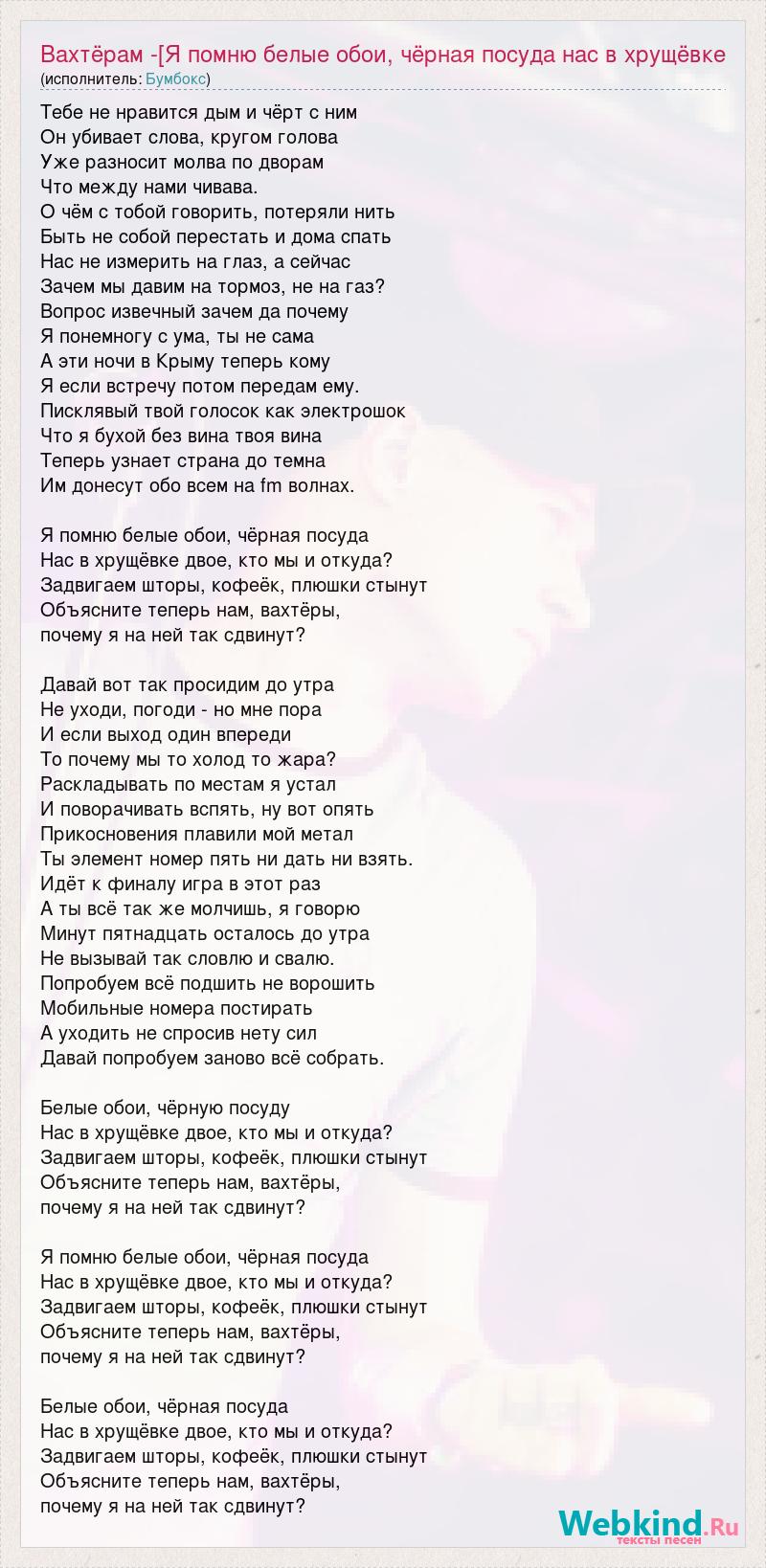 Вахтёрам -[Я помню белые обои, чёрная посуда нас в хрущёвке
(исполнитель: Бумбокс)

Тебе не нравится дым и чёрт с ним
Он убивает слова, кругом голова
Уже разносит молва по дворам
Что между нами чивава.
О чём с тобой говорить, потеряли нить
Быть не собой перестать и дома спать
Нас не измерить на глаз, а сейчас
Зачем мы давим на тормоз, не на газ?
Вопрос извечный зачем да почему
Я понемногу с ума, ты не сама
А эти ночи в Крыму теперь кому
Я если встречу потом передам ему.
Писклявый твой голосок как электрошок
Что я бухой без вина твоя вина
Теперь узнает страна до темна
Им донесут обо всем на fm волнах.

Я помню белые обои, чёрная посуда
Нас в хрущёвке двое, кто мы и откуда?
Задвигаем шторы, кофеёк, плюшки стынут
Объясните теперь нам, вахтёры,
почему я на ней так сдвинут?

Давай вот так просидим до утра
Не уходи, погоди - но мне пора
И если выход один впереди
То почему мы то холод то жара?
Раскладывать по местам я устал
И поворачивать вспять, ну вот опять
Прикосновения плавили мой метал
Ты элемент номер пять ни дать ни взять.
Идёт к финалу игра в этот раз
А ты всё так же молчишь, я говорю
Минут пятнадцать осталось до утра
Не вызывай так словлю и свалю.
Попробуем всё подшить не ворошить
Мобильные номера постирать
А уходить не спросив нету сил
Давай попробуем заново всё собрать.

Белые обои, чёрную посуду
Нас в хрущёвке двое, кто мы и откуда?
Задвигаем шторы, кофеёк, плюшки стынут
Объясните теперь нам, вахтёры,
почему я на ней так сдвинут?

Я помню белые обои, чёрная посуда
Нас в хрущёвке двое, кто мы и откуда?
Задвигаем шторы, кофеёк, плюшки стынут
Объясните теперь нам, вахтёры,
почему я на ней так сдвинут?

Белые обои, чёрная посуда
Нас в хрущёвке двое, кто мы и откуда?
Задвигаем шторы, кофеёк, плюшки стынут
Объясните теперь нам, вахтёры,
почему я на ней так сдвинут?

Webkind.Ru
тексты песен